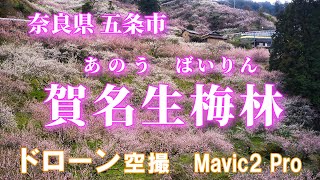 奈良県 五条市

あのう　ばいりん
賀名生梅林

ドローン空撮　Mavic2 Pro